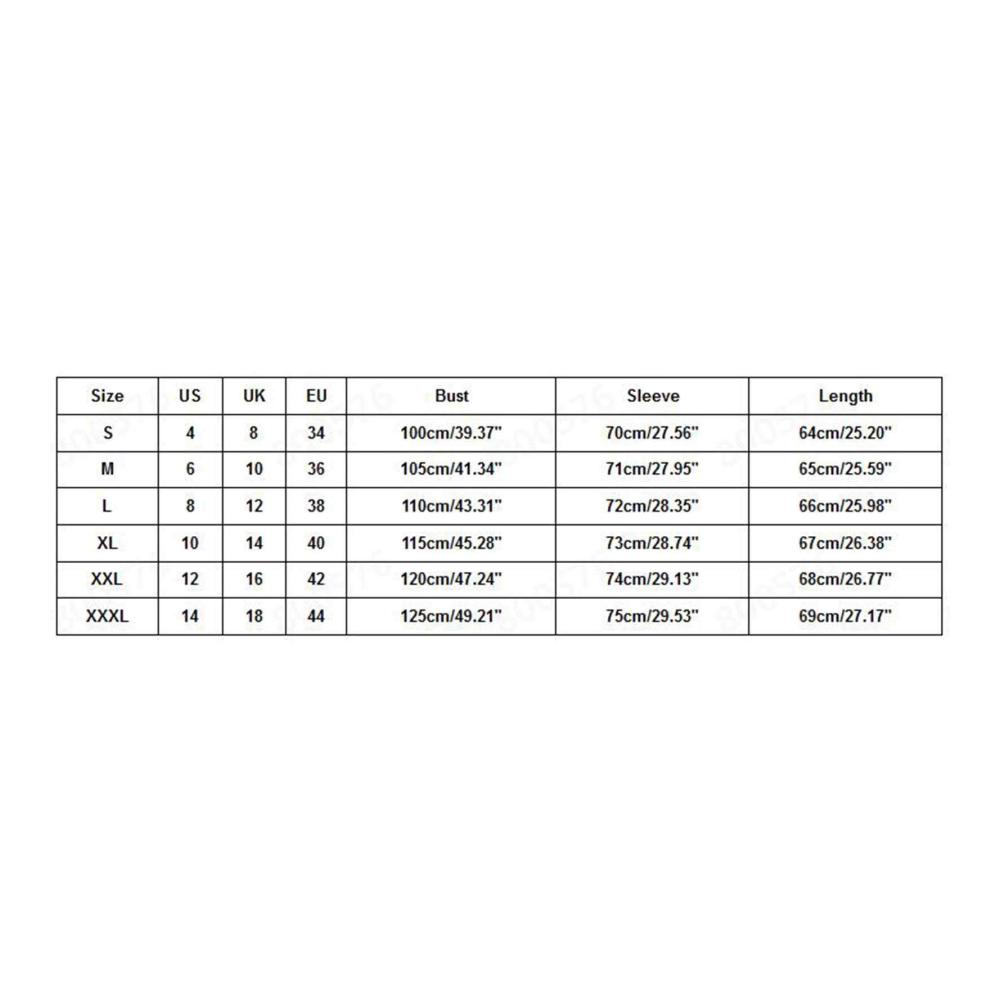 | Size | US | UK | EU | Bust | Sleeve | Length |
|---|---|---|---|---|---|---|
| S | 4 | 8 | 34 | 100cm/39.37" | 70cm/27.56" | 64cm/25.20" |
| M | 6 | 10 | 36 | 105cm/41.34" | 71cm/27.95" | 65cm/25.59" |
| L | 8 | 12 | 38 | 110cm/43.31" | 72cm/28.35" | 66cm/25.98" |
| XL | 10 | 14 | 40 | 115cm/45.28" | 73cm/28.74" | 67cm/26.38" |
| XXL | 12 | 16 | 42 | 120cm/47.24" | 74cm/29.13" | 68cm/26.77" |
| XXXL | 14 | 18 | 44 | 125cm/49.21" | 75cm/29.53" | 69cm/27.17" |